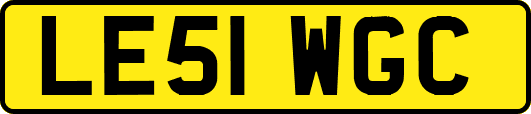 LE51 WGC